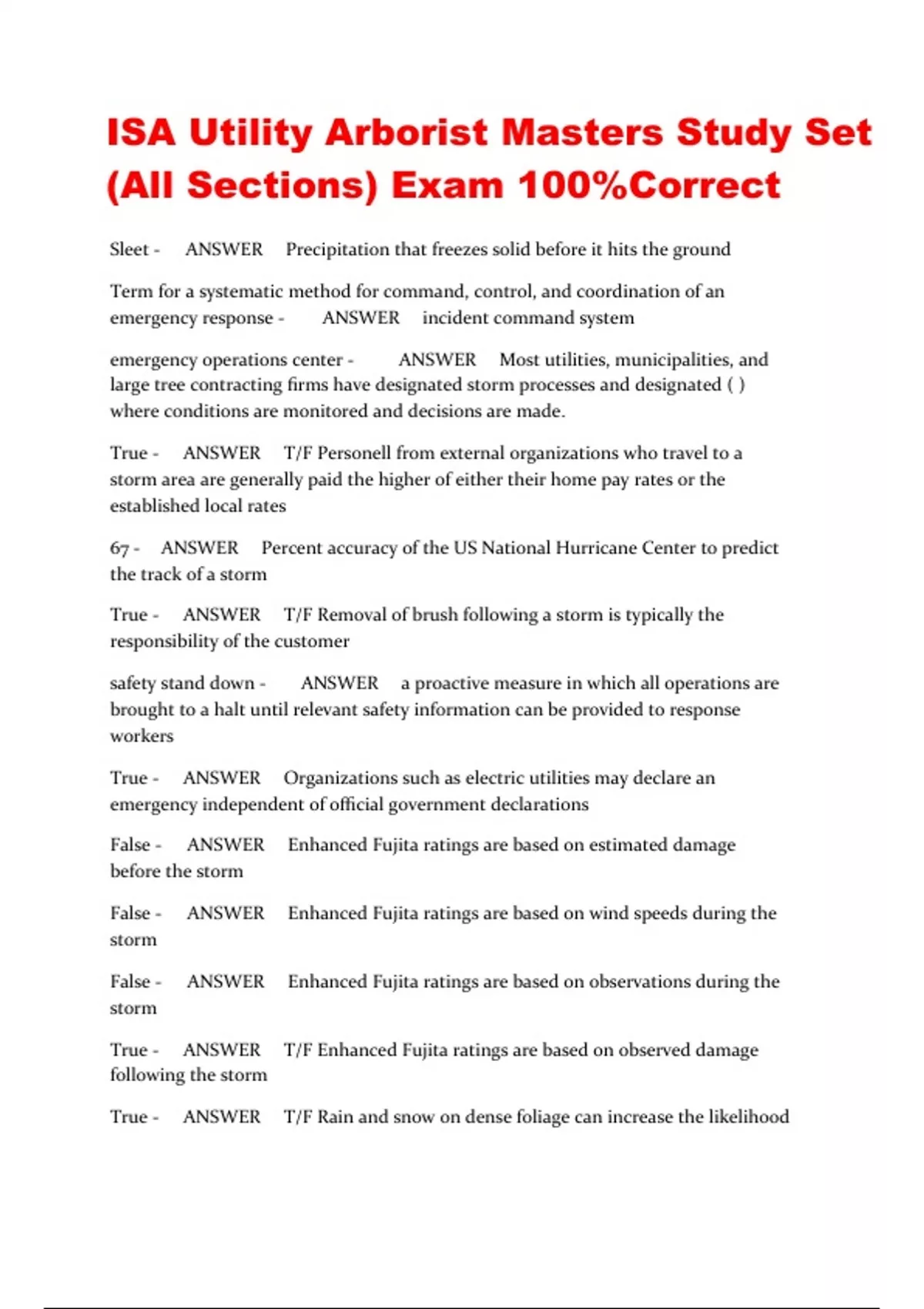 ISA Utility Arborist Masters Study Set (All Sections) Exam 100%Correct

Sleet - ANSWER Precipitation that freezes solid before it hits the ground

Term for a systematic method for command, control, and coordination of an emergency response - ANSWER incident command system

emergency operations center - ANSWER Most utilities, municipalities, and large tree contracting firms have designated storm processes and designated ( ) where conditions are monitored and decisions are made.

True - ANSWER T/F Personell from external organizations who travel to a storm area are generally paid the higher of either their home pay rates or the established local rates

67 - ANSWER Percent accuracy of the US National Hurricane Center to predict the track of a storm

True - ANSWER T/F Removal of brush following a storm is typically the responsibility of the customer

safety stand down - ANSWER a proactive measure in which all operations are brought to a halt until relevant safety information can be provided to response workers

True - ANSWER Organizations such as electric utilities may declare an emergency independent of official government declarations

False - ANSWER Enhanced Fujita ratings are based on estimated damage before the storm

False - ANSWER Enhanced Fujita ratings are based on wind speeds during the storm

False - ANSWER Enhanced Fujita ratings are based on observations during the storm

True - ANSWER T/F Enhanced Fujita ratings are based on observed damage following the storm

True - ANSWER T/F Rain and snow on dense foliage can increase the likelihood